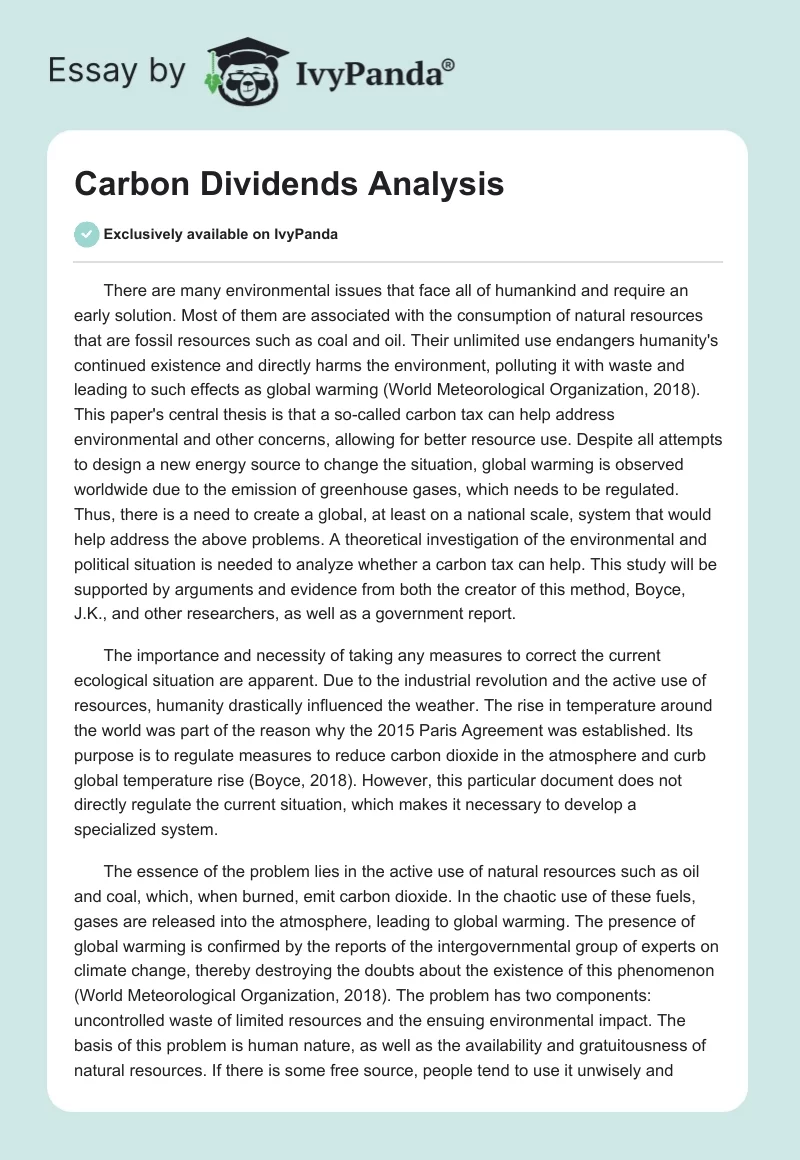 Essay by IvyPanda®

Carbon Dividends Analysis

Exclusively available on IvyPanda

There are many environmental issues that face all of humankind and require an early solution. Most of them are associated with the consumption of natural resources that are fossil resources such as coal and oil. Their unlimited use endangers humanity's continued existence and directly harms the environment, polluting it with waste and leading to such effects as global warming (World Meteorological Organization, 2018). This paper's central thesis is that a so-called carbon tax can help address environmental and other concerns, allowing for better resource use. Despite all attempts to design a new energy source to change the situation, global warming is observed worldwide due to the emission of greenhouse gases, which needs to be regulated. Thus, there is a need to create a global, at least on a national scale, system that would help address the above problems. A theoretical investigation of the environmental and political situation is needed to analyze whether a carbon tax can help. This study will be supported by arguments and evidence from both the creator of this method, Boyce, J.K., and other researchers, as well as a government report.

The importance and necessity of taking any measures to correct the current ecological situation are apparent. Due to the industrial revolution and the active use of resources, humanity drastically influenced the weather. The rise in temperature around the world was part of the reason why the 2015 Paris Agreement was established. Its purpose is to regulate measures to reduce carbon dioxide in the atmosphere and curb global temperature rise (Boyce, 2018). However, this particular document does not directly regulate the current situation, which makes it necessary to develop a specialized system.

The essence of the problem lies in the active use of natural resources such as oil and coal, which, when burned, emit carbon dioxide. In the chaotic use of these fuels, gases are released into the atmosphere, leading to global warming. The presence of global warming is confirmed by the reports of the intergovernmental group of experts on climate change, thereby destroying the doubts about the existence of this phenomenon (World Meteorological Organization, 2018). The problem has two components: uncontrolled waste of limited resources and the ensuing environmental impact. The basis of this problem is human nature, as well as the availability and gratuitousness of natural resources. If there is some free source, people tend to use it unwisely and